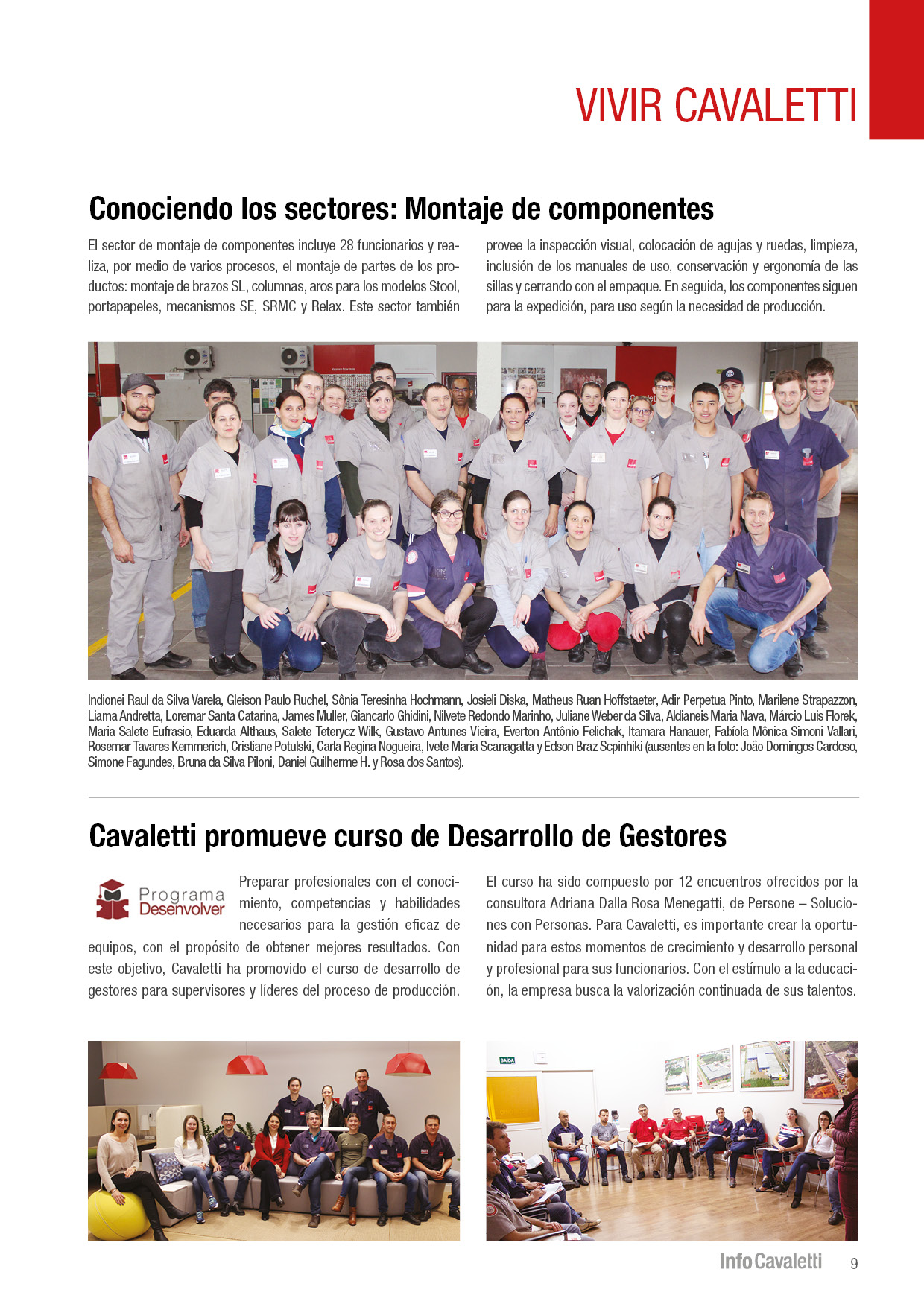 VIVIR CAVALETTI

Conociendo los sectores: Montaje de componentes

El sector de montaje de componentes incluye 28 funcionarios y realiza, por medio de varios procesos, el montaje de partes de los productos: montaje de brazos SL, columnas, aros para los modelos Stool, portapapeles, mecanismos SE, SRMC y Relax. Este sector también provee la inspección visual, colocación de agujas y ruedas, limpieza, inclusión de los manuales de uso, conservación y ergonomía de las sillas y cerrando con el empaque. En seguida, los componentes siguen para la expedición, para uso según la necesidad de producción.

Indionei Raul da Silva Varela, Gleison Paulo Ruchel, Sônia Teresinha Hochmann, Josieli Diska, Matheus Ruan Hoffstaeter, Adir Perpetua Pinto, Marilene Strapazzon, Liama Andretta, Loremar Santa Catarina, James Muller, Giancarlo Ghidini, Nilvete Redondo Marinho, Juliane Weber da Silva, Aldianeis Maria Nava, Márcio Luis Florek, Maria Salete Eufrasio, Eduarda Althaus, Salete Teterycz Wilk, Gustavo Antunes Vieira, Everton Antônio Felichak, Itamara Hanauer, Fabíola Mônica Simoni Vallari, Rosemar Tavares Kemmerich, Cristiane Potulski, Carla Regina Nogueira, Ivete Maria Scanagatta y Edson Braz Scpinhiki (ausentes en la foto: João Domingos Cardoso, Simone Fagundes, Bruna da Silva Piloni, Daniel Guilherme H. y Rosa dos Santos).

Cavaletti promueve curso de Desarrollo de Gestores

Programa Desenvolver

Preparar profesionales con el conocimiento, competencias y habilidades necesarios para la gestión eficaz de equipos, con el propósito de obtener mejores resultados. Con este objetivo, Cavaletti ha promovido el curso de desarrollo de gestores para supervisores y líderes del proceso de producción.

El curso ha sido compuesto por 12 encuentros ofrecidos por la consultora Adriana Dalla Rosa Menegatti, de Persone – Soluciones con Personas. Para Cavaletti, es importante crear la oportunidad para estos momentos de crecimiento y desarrollo personal y profesional para sus funcionarios. Con el estímulo a la educación, la empresa busca la valorización continuada de sus talentos.

SAÍDA

InfoCavaletti 9